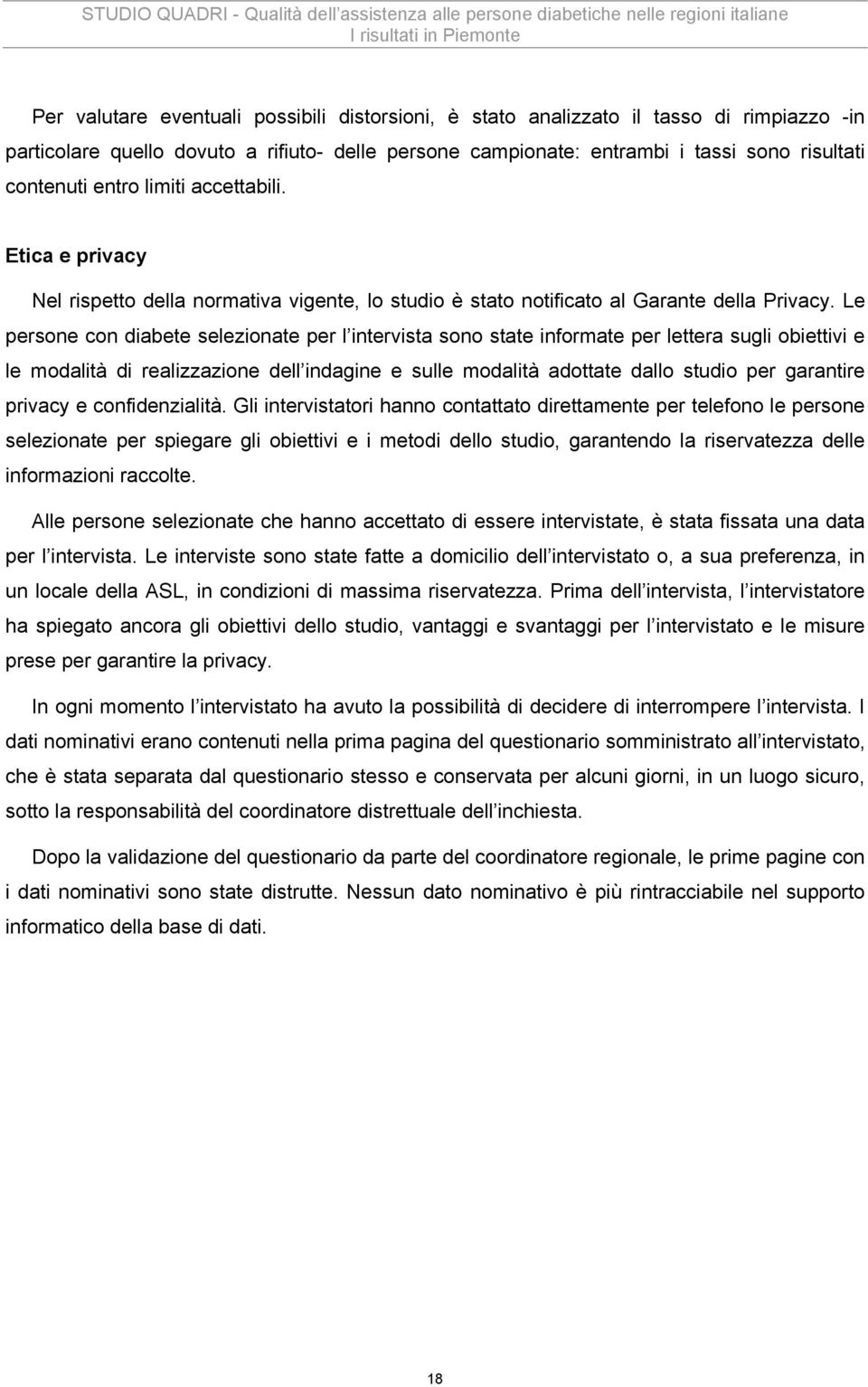 STUDIO QUADRI - Qualità dell'assistenza alle persone diabetiche nelle regioni italiane
I risultati in Piemonte

Per valutare eventuali possibili distorsioni, è stato analizzato il tasso di rimpiazzo -in particolare quello dovuto a rifiuto- delle persone campionate: entrambi i tassi sono risultati contenuti entro limiti accettabili.

Etica e privacy

Nel rispetto della normativa vigente, lo studio è stato notificato al Garante della Privacy. Le persone con diabete selezionate per l'intervista sono state informate per lettera sugli obiettivi e le modalità di realizzazione dell'indagine e sulle modalità adottate dallo studio per garantire privacy e confidenzialità. Gli intervistatori hanno contattato direttamente per telefono le persone selezionate per spiegare gli obiettivi e i metodi dello studio, garantendo la riservatezza delle informazioni raccolte.

Alle persone selezionate che hanno accettato di essere intervistate, è stata fissata una data per l'intervista. Le interviste sono state fatte a domicilio dell'intervistato o, a sua preferenza, in un locale della ASL, in condizioni di massima riservatezza. Prima dell'intervista, l'intervistatore ha spiegato ancora gli obiettivi dello studio, vantaggi e svantaggi per l'intervistato e le misure prese per garantire la privacy.

In ogni momento l'intervistato ha avuto la possibilità di decidere di interrompere l'intervista. I dati nominativi erano contenuti nella prima pagina del questionario somministrato all'intervistato, che è stata separata dal questionario stesso e conservata per alcuni giorni, in un luogo sicuro, sotto la responsabilità del coordinatore distrettuale dell'inchiesta.

Dopo la validazione del questionario da parte del coordinatore regionale, le prime pagine con i dati nominativi sono state distrutte. Nessun dato nominativo è più rintracciabile nel supporto informatico della base di dati.

18